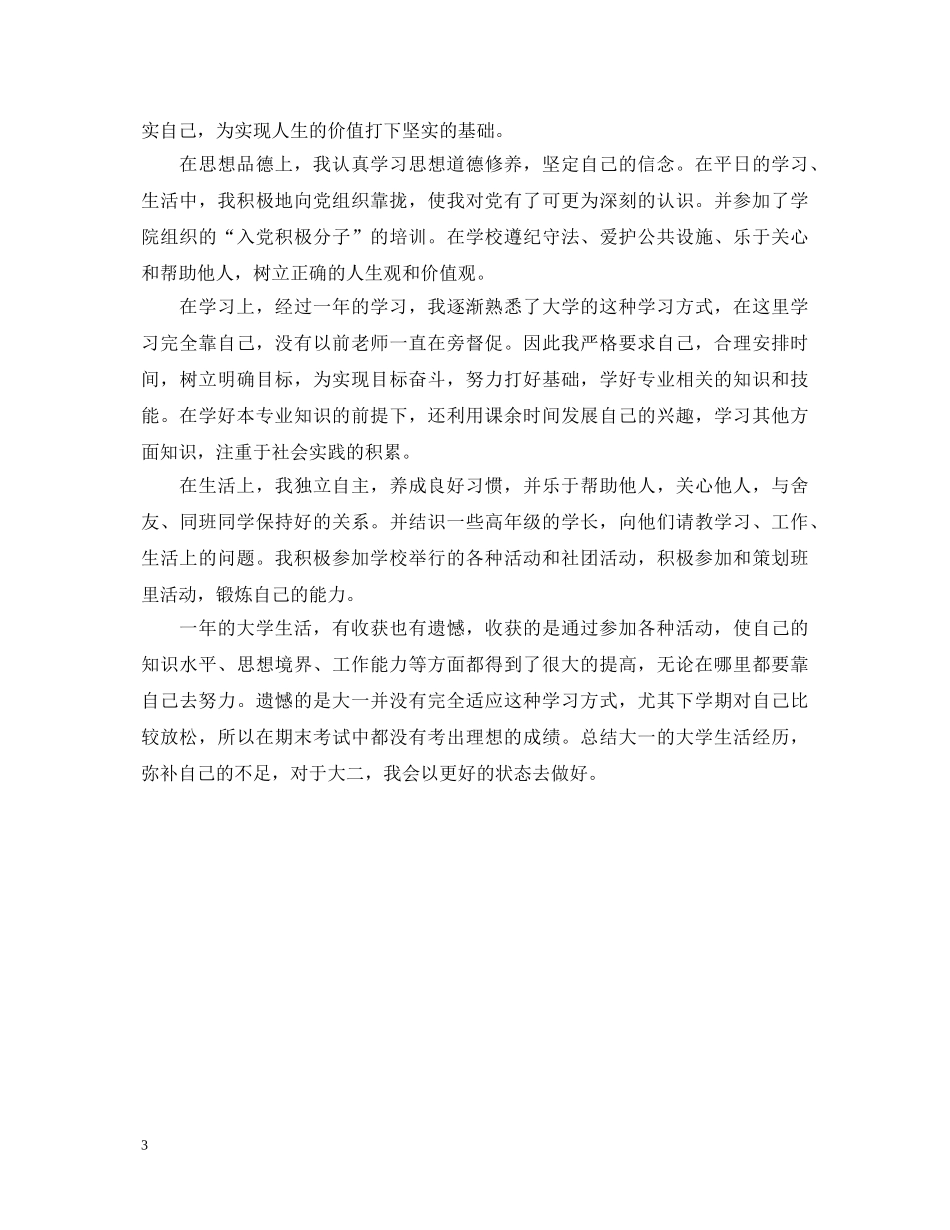 实自己，为实现人生的价值打下坚实的基础。

在思想品德上，我认真学习思想道德修养，坚定自己的信念。在平日的学习、生活中，我积极地向党组织靠拢，使我对党有了可更为深刻的认识。并参加了学院组织的“入党积极分子”的培训。在学校遵纪守法、爱护公共设施、乐于关心和帮助他人，树立正确的人生观和价值观。

在学习上，经过一年的学习，我逐渐熟悉了大学的这种学习方式，在这里学习完全靠自己，没有以前老师一直在旁督促。因此我严格要求自己，合理安排时间，树立明确目标，为实现目标奋斗，努力打好基础，学好专业相关的知识和技能。在学好本专业知识的前提下，还利用课余时间发展自己的兴趣，学习其他方面知识，注重于社会实践的积累。

在生活上，我独立自主，养成良好习惯，并乐于帮助他人，关心他人，与舍友、同班同学保持好的关系。并结识一些高年级的学长，向他们请教学习、工作、生活上的问题。我积极参加学校举行的各种活动和社团活动，积极参加和策划班里活动，锻炼自己的能力。

一年的大学生活，有收获也有遗憾，收获的是通过参加各种活动，使自己的知识水平、思想境界、工作能力等方面都得到了很大的提高，无论在哪里都要靠自己去努力。遗憾的是大一并没有完全适应这种学习方式，尤其下学期对自己比较放松，所以在期末考试中都没有考出理想的成绩。总结大一的大学生活经历，弥补自己的不足，对于大二，我会以更好的状态去做好。

3